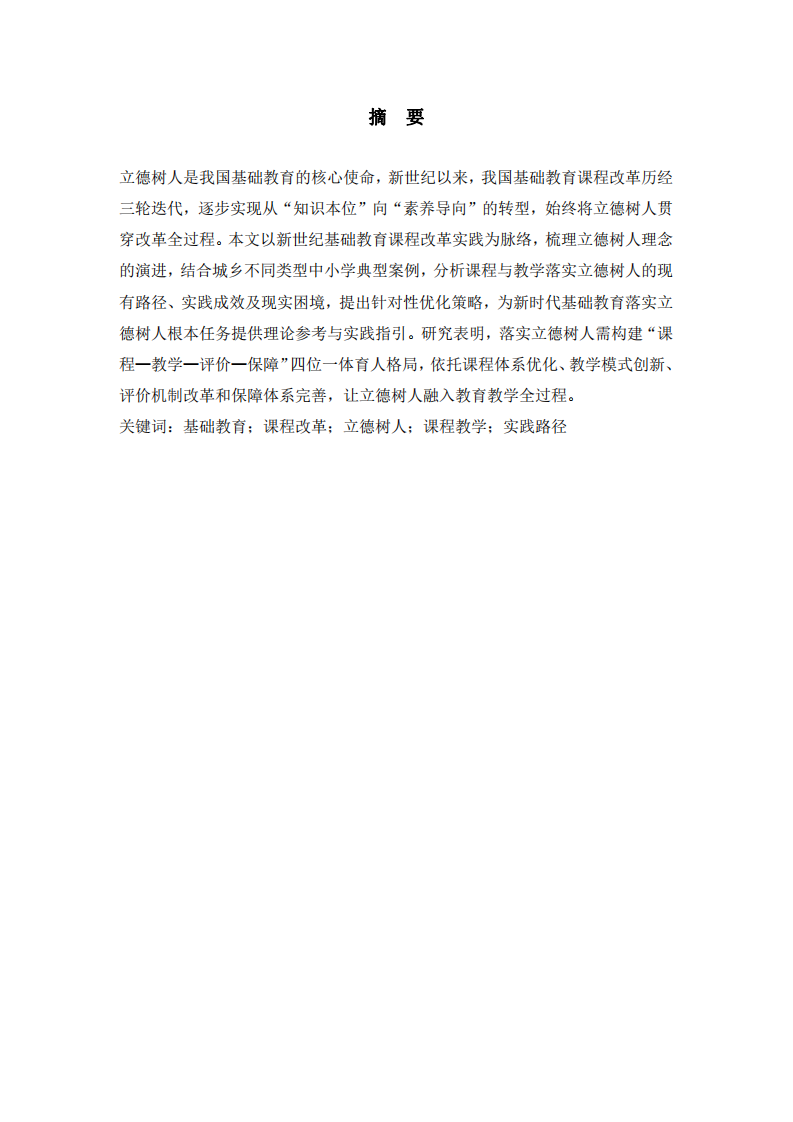 摘　要

立德树人是我国基础教育的核心使命，新世纪以来，我国基础教育课程改革历经三轮迭代，逐步实现从“知识本位”向“素养导向”的转型，始终将立德树人贯穿改革全过程。本文以新世纪基础教育课程改革实践为脉络，梳理立德树人理念的演进，结合城乡不同类型中小学典型案例，分析课程与教学落实立德树人的现有路径、实践成效及现实困境，提出针对性优化策略，为新时代基础教育落实立德树人根本任务提供理论参考与实践指引。研究表明，落实立德树人需构建“课程—教学—评价—保障”四位一体育人格局，依托课程体系优化、教学模式创新、评价机制改革和保障体系完善，让立德树人融入教育教学全过程。

关键词：基础教育；课程改革；立德树人；课程教学；实践路径